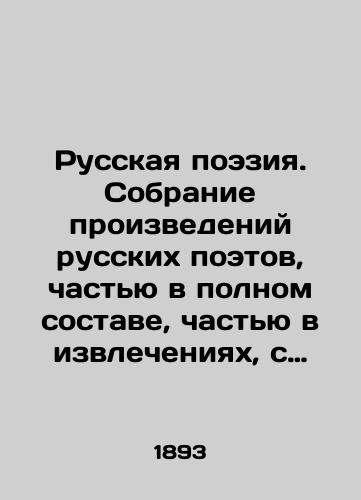 Русская поэзия. Собрание произведений русских поэтов, частью в полном составе, частью в извлечениях, с…

1893